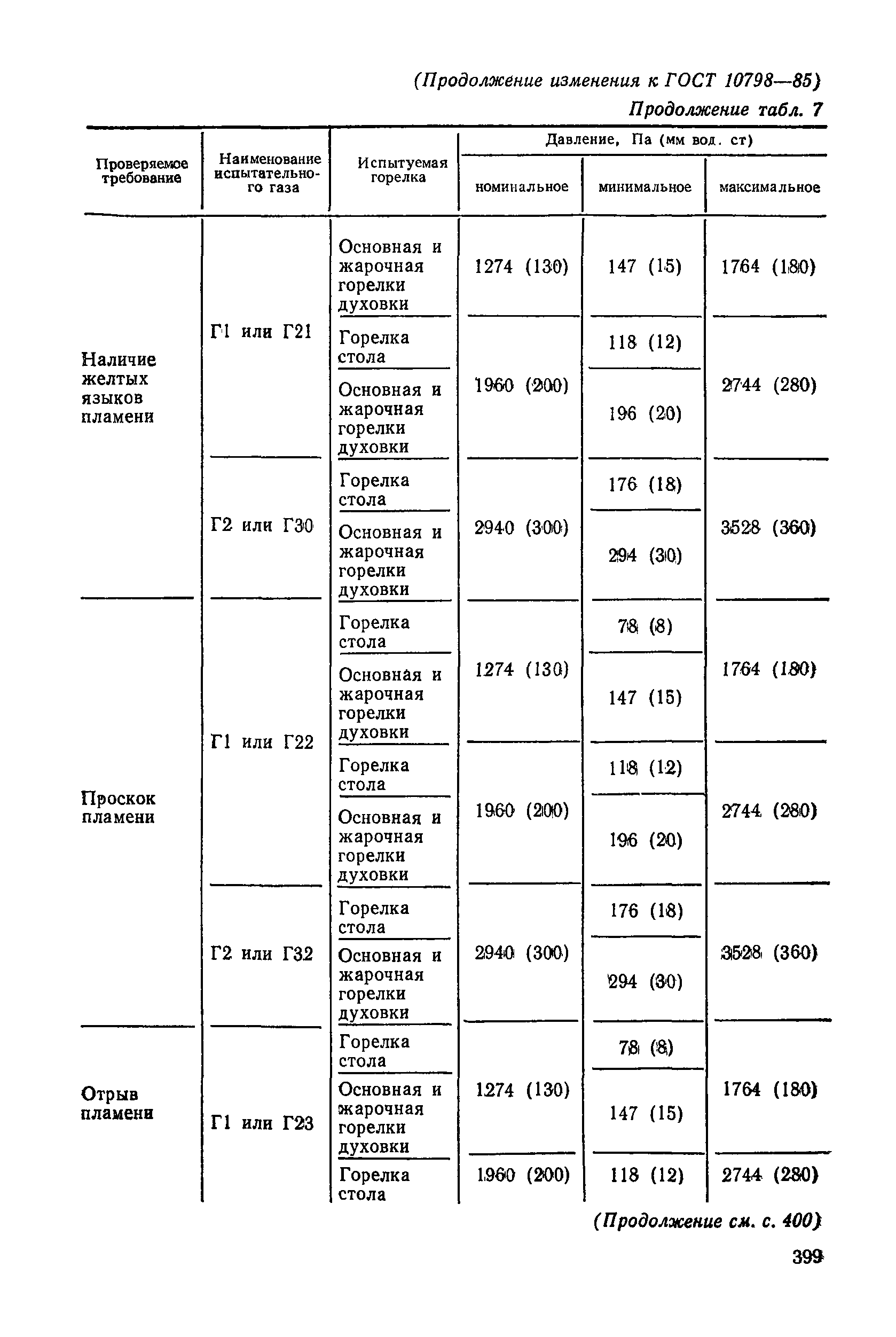 (Продолжение изменения к ГОСТ 10798—85)

Продолжение табл. 7

| Проверяемое требование | Наименование испытательного газа | Испытуемая горелка | Давление, Па (мм вод. ст) номинальное | Давление, Па (мм вод. ст) минимальное | Давление, Па (мм вод. ст) максимальное |
|---|---|---|---|---|---|
| Наличие желтых языков пламени | Г1 или Г21 | Основная и жарочная горелки духовки | 1274 (130) | 147 (15) | 1764 (180) |
| | | Горелка стола | 1960 (200) | 118 (12) | 2744 (280) |
| | | Основная и жарочная горелки духовки | | 196 (20) | |
| | Г2 или Г30 | Горелка стола | 2940 (300) | 176 (18) | 3528 (360) |
| | | Основная и жарочная горелки духовки | | 294 (30) | |
| Проскок пламени | Г1 или Г22 | Горелка стола | 1274 (130) | 78 (8) | 1764 (180) |
| | | Основная и жарочная горелки духовки | | 147 (15) | |
| | | Горелка стола | 1960 (200) | 118 (12) | 2744 (280) |
| | | Основная и жарочная горелки духовки | | 196 (20) | |
| | Г2 или Г32 | Горелка стола | 2940 (300) | 176 (18) | 3528 (360) |
| | | Основная и жарочная горелки духовки | | 294 (30) | |
| Отрыв пламени | Г1 или Г23 | Горелка стола | 1274 (130) | 78 (8) | 1764 (180) |
| | | Основная и жарочная горелки духовки | | 147 (15) | |
| | | Горелка стола | 1960 (200) | 118 (12) | 2744 (280) |

(Продолжение см. с. 400)

399